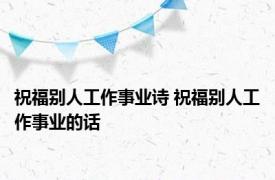 祝福别人工作事业诗 祝福别人工作事业的话